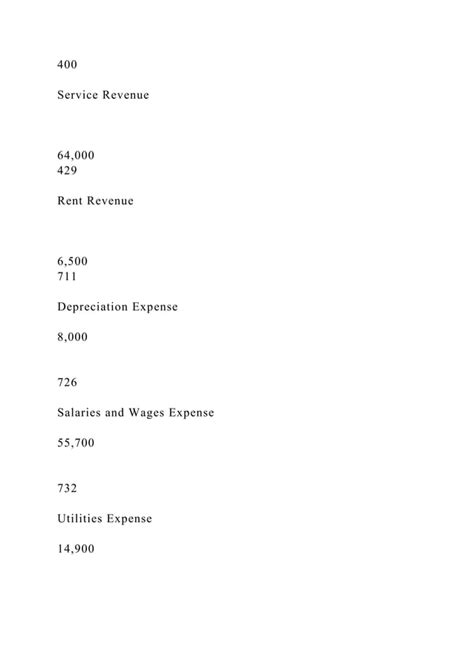 400

Service Revenue

64,000
429

Rent Revenue

6,500
711

Depreciation Expense

8,000

726

Salaries and Wages Expense

55,700

732

Utilities Expense

14,900